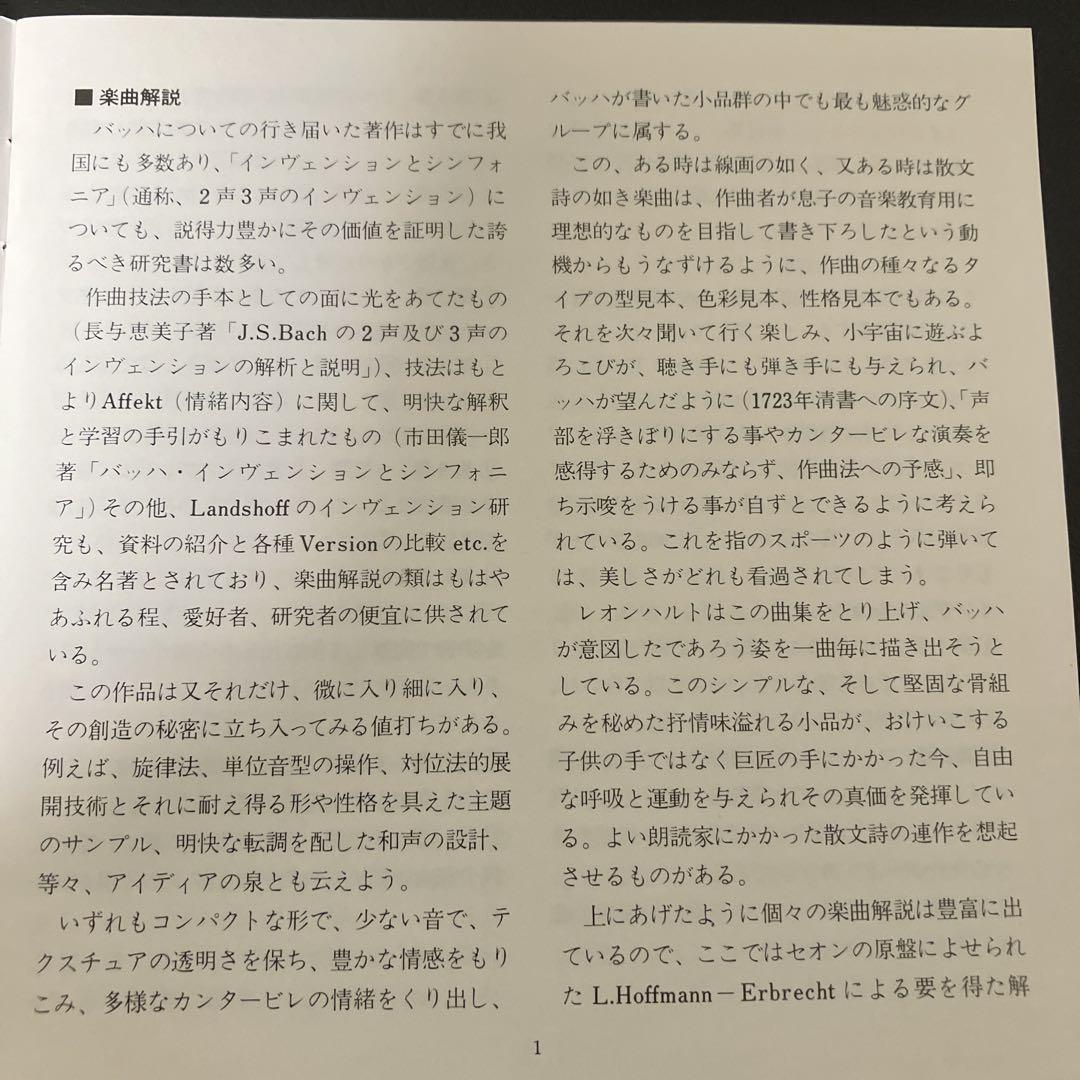 ■ 楽曲解説

バッハについての行き届いた著作はすでに我国にも多数あり、「インヴェンションとシンフォニア」（通称、2声3声のインヴェンション）についても、説得力豊かにその価値を証明した誇るべき研究書は数多い。

作曲技法の手本としての面に光をあてたもの（長与恵美子著「J.S.Bach の2声及び3声のインヴェンションの解析と説明」）、技法はもとよりAffekt（情緒内容）に関して、明快な解釈と学習の手引がもりこまれたもの（市田儀一郎著「バッハ・インヴェンションとシンフォニア」）その他、Landshoff のインヴェンション研究も、資料の紹介と各種Versionの比較 etc.を含み名著とされており、楽曲解説の類はもはやあふれる程、愛好者、研究者の便宜に供されている。

この作品は又それだけ、微に入り細に入り、その創造の秘密に立ち入ってみる値打ちがある。例えば、旋律法、単位音型の操作、対位法的展開技術とそれに耐え得る形や性格を具えた主題のサンプル、明快な転調を配した和声の設計、等々、アイディアの泉とも云えよう。

いずれもコンパクトな形で、少ない音で、テクスチュアの透明さを保ち、豊かな情感をもりこみ、多様なカンタービレの情緒をくり出し、バッハが書いた小品群の中でも最も魅惑的なグループに属する。

この、ある時は線画の如く、又ある時は散文詩の如き楽曲は、作曲者が息子の音楽教育用に理想的なものを目指して書き下ろしたという動機からもうなずけるように、作曲の種々なるタイプの型見本、色彩見本、性格見本でもある。それを次々聞いて行く楽しみ、小宇宙に遊ぶよろこびが、聴き手にも弾き手にも与えられ、バッハが望んだように（1723年清書への序文）、「声部を浮きぼりにする事やカンタービレな演奏を感得するためのみならず、作曲法への予感」、即ち示唆をうける事が自ずとできるように考えられている。これを指のスポーツのように弾いては、美しさがどれも看過されてしまう。

レオンハルトはこの曲集をとり上げ、バッハが意図したであろう姿を一曲毎に描き出そうとしている。このシンプルな、そして堅固な骨組みを秘めた抒情味溢れる小品が、おけいこする子供の手ではなく巨匠の手にかかった今、自由な呼吸と運動を与えられその真価を発揮している。よい朗読家にかかった散文詩の連作を想起させるものがある。

上にあげたように個々の楽曲解説は豊富に出ているので、ここではセオンの原盤によせられた L.Hoffmann－Erbrecht による要を得た解

1